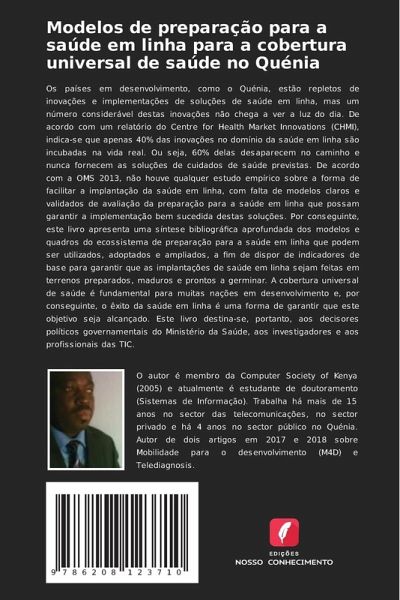 Modelos de preparação para a saúde em linha para a cobertura universal de saúde no Quénia

Os países em desenvolvimento, como o Quénia, estão repletos de inovações e implementações de soluções de saúde em linha, mas um número considerável destas inovações não chega a ver a luz do dia. De acordo com um relatório do Centre for Health Market Innovations (CHMI), indica-se que apenas 40% das inovações no domínio da saúde em linha são incubadas na vida real. Ou seja, 60% delas desaparecem no caminho e nunca fornecem as soluções de cuidados de saúde previstas. De acordo com a OMS 2013, não houve qualquer estudo empírico sobre a forma de facilitar a implantação da saúde em linha, com falta de modelos claros e validados de avaliação da preparação para a saúde em linha que possam garantir a implementação bem sucedida destas soluções. Por conseguinte, este livro apresenta uma síntese bibliográfica aprofundada dos modelos e quadros do ecossistema de preparação para a saúde em linha que podem ser utilizados, adoptados e ampliados, a fim de dispor de indicadores de base para garantir que as implantações de saúde em linha sejam feitas em terrenos preparados, maduros e prontos a germinar. A cobertura universal de saúde é fundamental para muitas nações em desenvolvimento e, por conseguinte, o êxito da saúde em linha é uma forma de garantir que este objetivo seja alcançado. Este livro destina-se, portanto, aos decisores políticos governamentais do Ministério da Saúde, aos investigadores e aos profissionais das TIC.

O autor é membro da Computer Society of Kenya (2005) e atualmente é estudante de doutoramento (Sistemas de Informação). Trabalha há mais de 15 anos no sector das telecomunicações, no sector privado e há 4 anos no sector público no Quénia. Autor de dois artigos em 2017 e 2018 sobre Mobilidade para o desenvolvimento (M4D) e Telediagnosis.

9 786208 123710

EDIÇÕES
NOSSO CONHECIMENTO